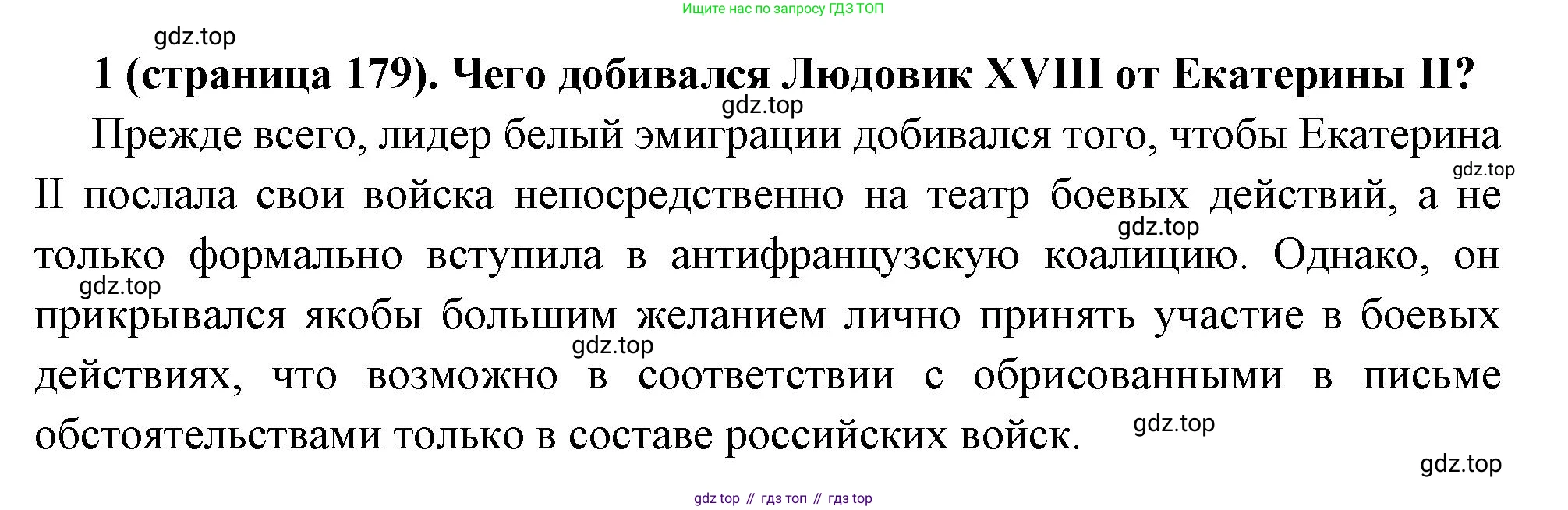 Ищите нас по запросу ГДЗ ТОП

1 (страница 179). Чего добивался Людовик XVIII от Екатерины II?

Прежде всего, лидер белый эмиграции добивался того, чтобы Екатерина II послала свои войска непосредственно на театр боевых действий, а не только формально вступила в антифранцузскую коалицию. Однако, он прикрывался якобы большим желанием лично принять участие в боевых действиях, что возможно в соответствии с обрисованными в письме обстоятельствами только в составе российских войск.

gdz top // гдз топ // гдз top

gdz.top